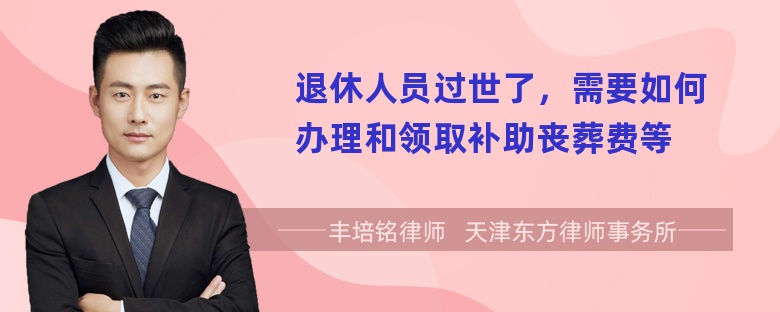 退休人员过世了，需要如何办理和领取补助丧葬费等

——丰培铭律师　天津东方律师事务所——